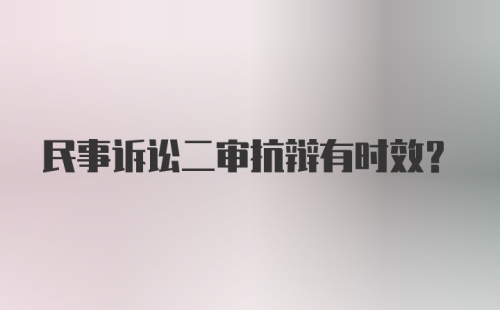 民事诉讼二审抗辩有时效？